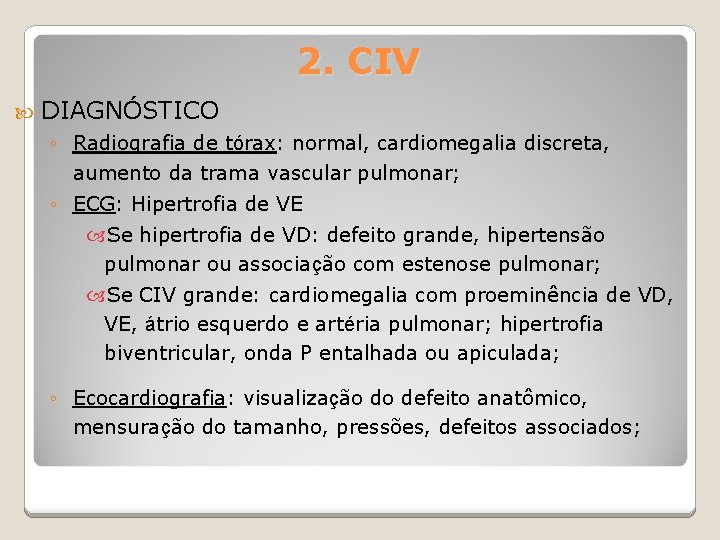 2. CIV

DIAGNÓSTICO

◦ Radiografia de tórax: normal, cardiomegalia discreta, aumento da trama vascular pulmonar;

◦ ECG: Hipertrofia de VE

Se hipertrofia de VD: defeito grande, hipertensão pulmonar ou associação com estenose pulmonar;

Se CIV grande: cardiomegalia com proeminência de VD, VE, átrio esquerdo e artéria pulmonar; hipertrofia biventricular, onda P entalhada ou apiculada;

◦ Ecocardiografia: visualização do defeito anatômico, mensuração do tamanho, pressões, defeitos associados;